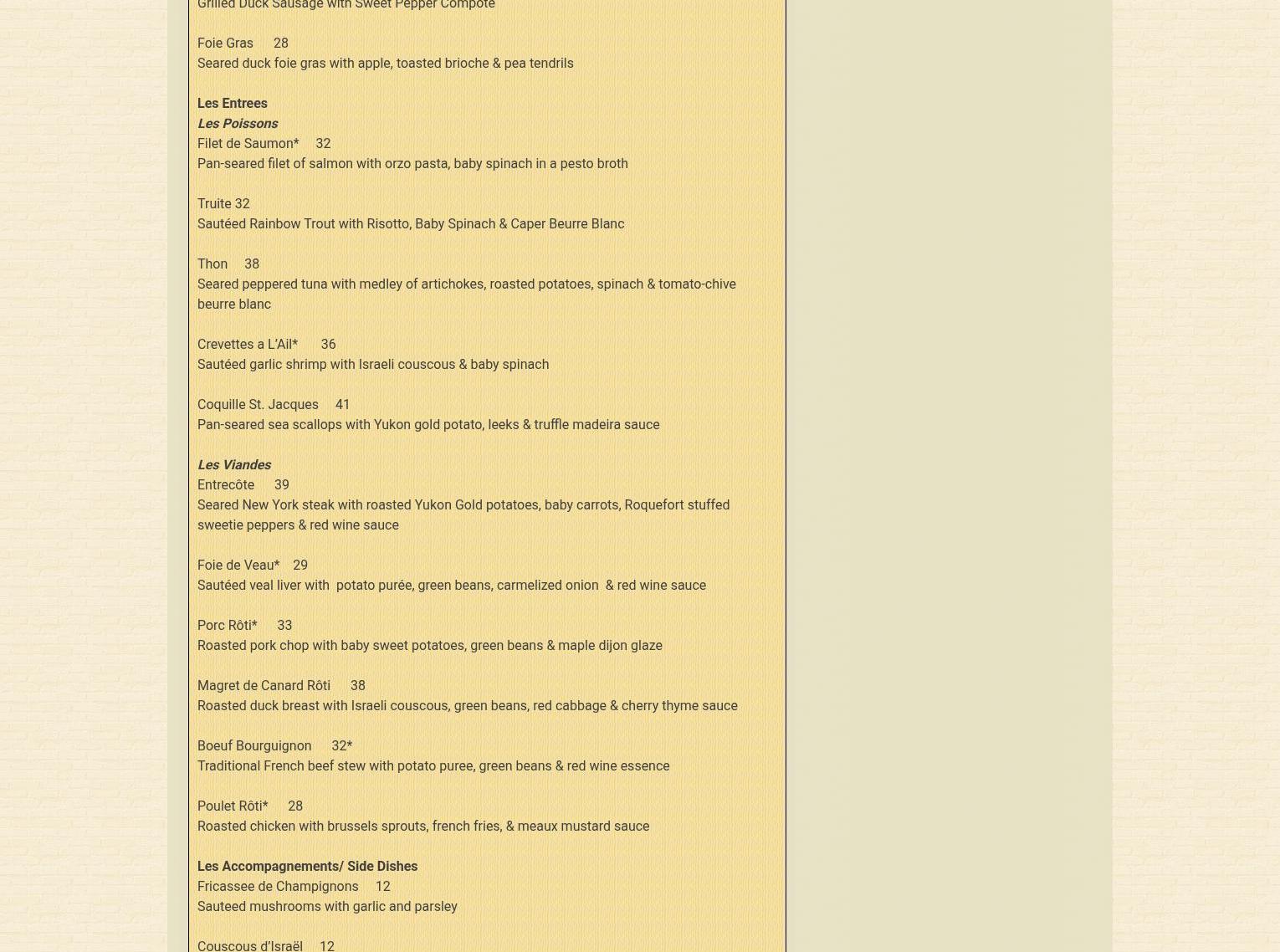 Grilled Duck Sausage with Sweet Pepper Compote

Foie Gras 28
Seared duck foie gras with apple, toasted brioche & pea tendrils

Les Entrees
Les Poissons
Filet de Saumon* 32
Pan-seared filet of salmon with orzo pasta, baby spinach in a pesto broth

Truite 32
Sautéed Rainbow Trout with Risotto, Baby Spinach & Caper Beurre Blanc

Thon 38
Seared peppered tuna with medley of artichokes, roasted potatoes, spinach & tomato-chive beurre blanc

Crevettes a L'Ail* 36
Sautéed garlic shrimp with Israeli couscous & baby spinach

Coquille St. Jacques 41
Pan-seared sea scallops with Yukon gold potato, leeks & truffle madeira sauce

Les Viandes
Entrecôte 39
Seared New York steak with roasted Yukon Gold potatoes, baby carrots, Roquefort stuffed sweetie peppers & red wine sauce

Foie de Veau* 29
Sautéed veal liver with potato purée, green beans, carmelized onion & red wine sauce

Porc Rôti* 33
Roasted pork chop with baby sweet potatoes, green beans & maple dijon glaze

Magret de Canard Rôti 38
Roasted duck breast with Israeli couscous, green beans, red cabbage & cherry thyme sauce

Boeuf Bourguignon 32*
Traditional French beef stew with potato puree, green beans & red wine essence

Poulet Rôti* 28
Roasted chicken with brussels sprouts, french fries, & meaux mustard sauce

Les Accompagnements/ Side Dishes
Fricassee de Champignons 12
Sauteed mushrooms with garlic and parsley

Couscous d'Israël 12